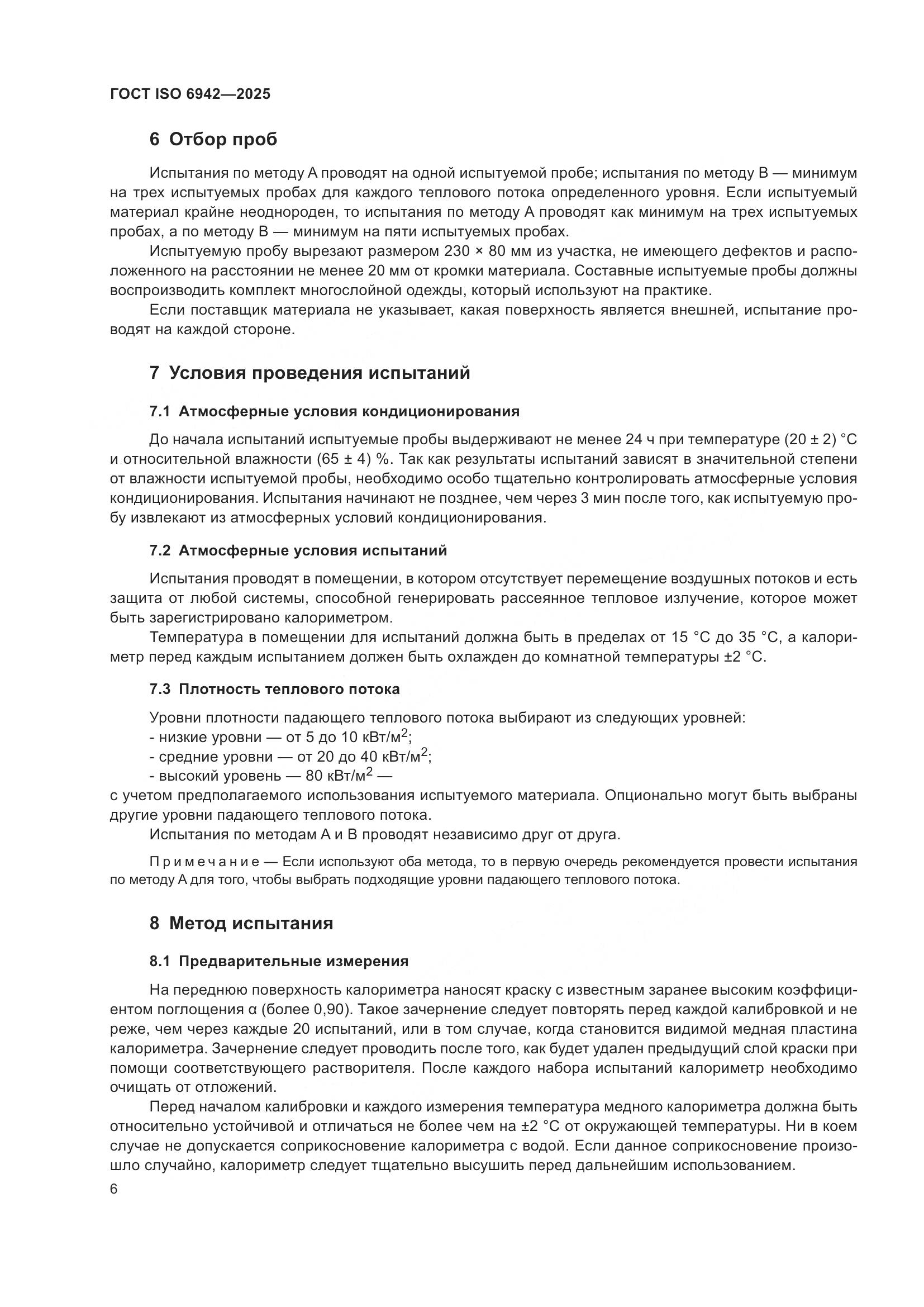 ГОСТ ISO 6942—2025

6 Отбор проб

Испытания по методу А проводят на одной испытуемой пробе; испытания по методу В — минимум на трех испытуемых пробах для каждого теплового потока определенного уровня. Если испытуемый материал крайне неоднороден, то испытания по методу А проводят как минимум на трех испытуемых пробах, а по методу В — минимум на пяти испытуемых пробах.

Испытуемую пробу вырезают размером 230 × 80 мм из участка, не имеющего дефектов и расположенного на расстоянии не менее 20 мм от кромки материала. Составные испытуемые пробы должны воспроизводить комплект многослойной одежды, который используют на практике.

Если поставщик материала не указывает, какая поверхность является внешней, испытание проводят на каждой стороне.

7 Условия проведения испытаний

7.1 Атмосферные условия кондиционирования

До начала испытаний испытуемые пробы выдерживают не менее 24 ч при температуре (20 ± 2) °С и относительной влажности (65 ± 4) %. Так как результаты испытаний зависят в значительной степени от влажности испытуемой пробы, необходимо особо тщательно контролировать атмосферные условия кондиционирования. Испытания начинают не позднее, чем через 3 мин после того, как испытуемую пробу извлекают из атмосферных условий кондиционирования.

7.2 Атмосферные условия испытаний

Испытания проводят в помещении, в котором отсутствует перемещение воздушных потоков и есть защита от любой системы, способной генерировать рассеянное тепловое излучение, которое может быть зарегистрировано калориметром.

Температура в помещении для испытаний должна быть в пределах от 15 °С до 35 °С, а калориметр перед каждым испытанием должен быть охлажден до комнатной температуры ±2 °С.

7.3 Плотность теплового потока

Уровни плотности падающего теплового потока выбирают из следующих уровней:
- низкие уровни — от 5 до 10 кВт/м$^2$;
- средние уровни — от 20 до 40 кВт/м$^2$;
- высокий уровень — 80 кВт/м$^2$ —
с учетом предполагаемого использования испытуемого материала. Опционально могут быть выбраны другие уровни падающего теплового потока.

Испытания по методам А и В проводят независимо друг от друга.

Примечание — Если используют оба метода, то в первую очередь рекомендуется провести испытания по методу А для того, чтобы выбрать подходящие уровни падающего теплового потока.

8 Метод испытания

8.1 Предварительные измерения

На переднюю поверхность калориметра наносят краску с известным заранее высоким коэффициентом поглощения α (более 0,90). Такое зачернение следует повторять перед каждой калибровкой и не реже, чем через каждые 20 испытаний, или в том случае, когда становится видимой медная пластина калориметра. Зачернение следует проводить после того, как будет удален предыдущий слой краски при помощи соответствующего растворителя. После каждого набора испытаний калориметр необходимо очищать от отложений.

Перед началом калибровки и каждого измерения температура медного калориметра должна быть относительно устойчивой и отличаться не более чем на ±2 °С от окружающей температуры. Ни в коем случае не допускается соприкосновение калориметра с водой. Если данное соприкосновение произошло случайно, калориметр следует тщательно высушить перед дальнейшим использованием.

6